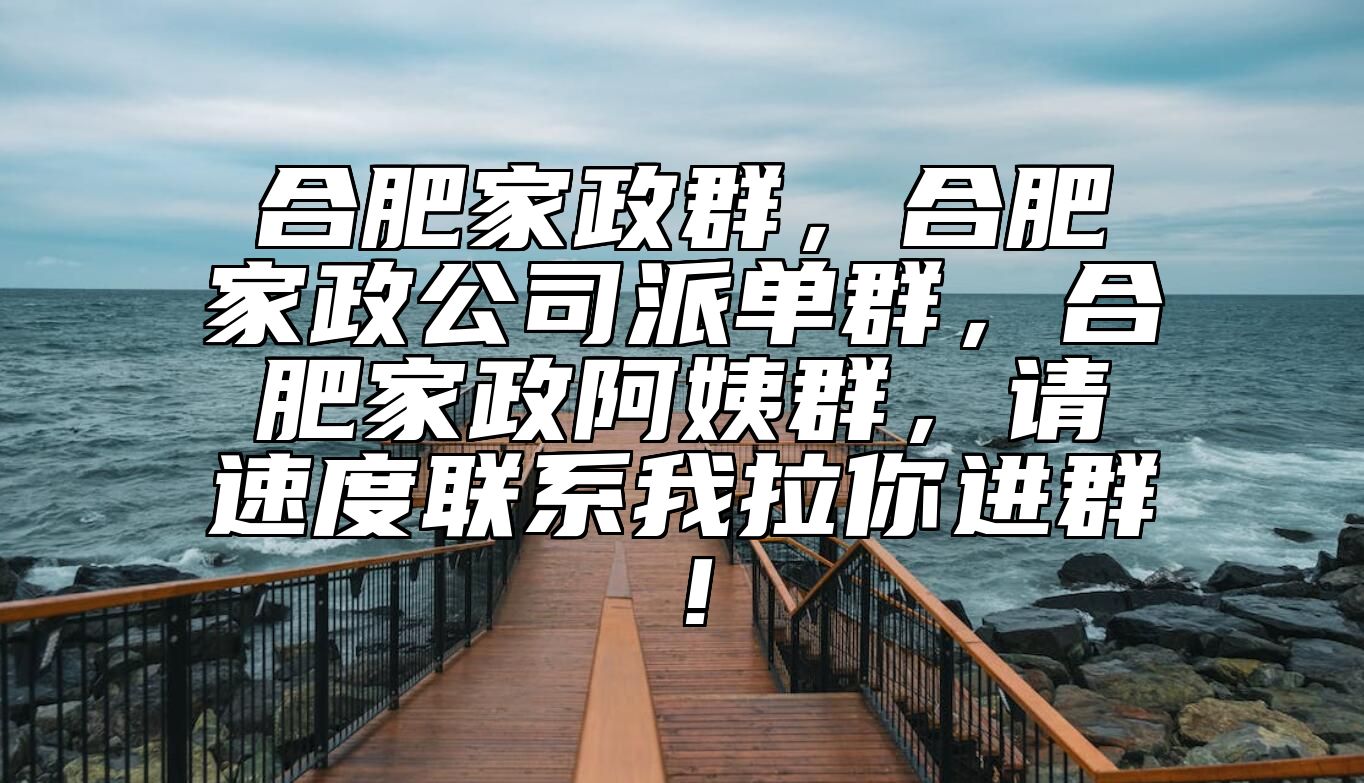 合肥家政群，合肥家政公司派单群，合肥家政阿姨群，请速度联系我拉你进群！